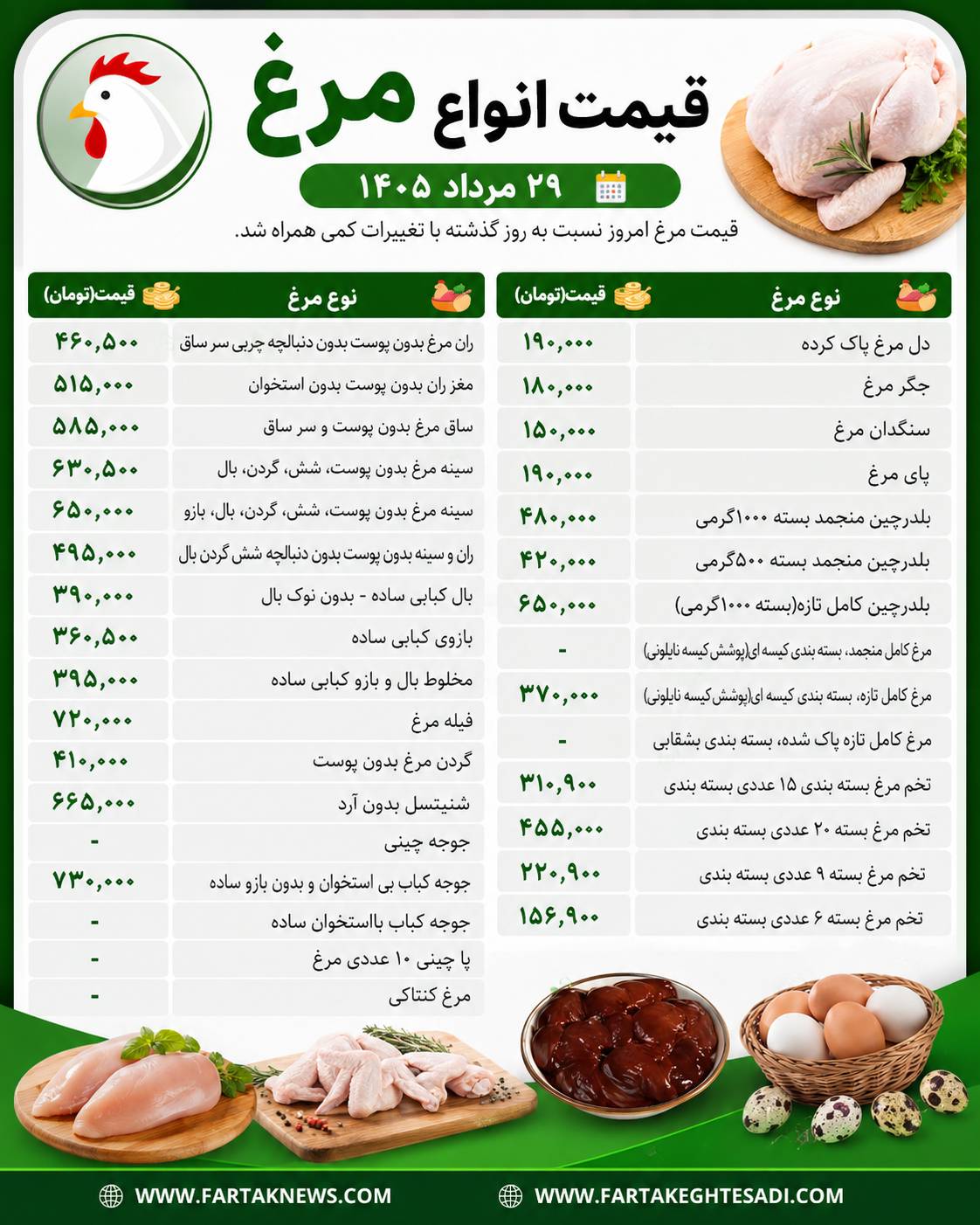 قیمت انواع مرغ

۲۹ مرداد ۱۴۰۵

قیمت مرغ امروز نسبت به روز گذشته با تغییرات کمی همراه شد.

| نوع مرغ | قیمت(تومان) |
|---|---|
| دل مرغ پاک کرده | ۱۹۰,۰۰۰ |
| جگر مرغ | ۱۸۰,۰۰۰ |
| سنگدان مرغ | ۱۵۰,۰۰۰ |
| پای مرغ | ۱۹۰,۰۰۰ |
| بلدرچین منجمد بسته ۱۰۰۰گرمی | ۴۸۰,۰۰۰ |
| بلدرچین منجمد بسته ۵۰۰گرمی | ۴۲۰,۰۰۰ |
| بلدرچین کامل تازه(بسته ۱۰۰۰گرمی) | ۶۵۰,۰۰۰ |
| مرغ کامل منجمد، بسته بندی کیسه ای(پوشش کیسه نایلونی) | - |
| مرغ کامل تازه، بسته بندی کیسه ای(پوشش کیسه نایلونی) | ۳۷۰,۰۰۰ |
| مرغ کامل تازه پاک شده، بسته بندی بشقابی | - |
| تخم مرغ بسته بندی ۱۵ عددی بسته بندی | ۳۱۰,۹۰۰ |
| تخم مرغ بسته ۲۰ عددی بسته بندی | ۴۵۵,۰۰۰ |
| تخم مرغ بسته ۹ عددی بسته بندی | ۲۲۰,۹۰۰ |
| تخم مرغ بسته ۶ عددی بسته بندی | ۱۵۶,۹۰۰ |

| نوع مرغ | قیمت(تومان) |
|---|---|
| ران مرغ بدون پوست بدون دنبالچه چربی سر ساق | ۴۶۰,۵۰۰ |
| مغز ران بدون پوست بدون استخوان | ۵۱۵,۰۰۰ |
| ساق مرغ بدون پوست و سر ساق | ۵۸۵,۰۰۰ |
| سینه مرغ بدون پوست، شش، گردن، بال | ۶۳۰,۵۰۰ |
| سینه مرغ بدون پوست، شش، گردن، بال، بازو | ۶۵۰,۰۰۰ |
| ران و سینه بدون پوست بدون دنبالچه شش گردن بال | ۴۹۵,۰۰۰ |
| بال کبابی ساده - بدون نوک بال | ۳۹۰,۰۰۰ |
| بازوی کبابی ساده | ۳۶۰,۵۰۰ |
| مخلوط بال و بازو کبابی ساده | ۳۹۵,۰۰۰ |
| فیله مرغ | ۷۲۰,۰۰۰ |
| گردن مرغ بدون پوست | ۴۱۰,۰۰۰ |
| شنیتسل بدون آرد | ۶۶۵,۰۰۰ |
| جوجه چینی | - |
| جوجه کباب بی استخوان و بدون بازو ساده | ۷۳۰,۰۰۰ |
| جوجه کباب بااستخوان ساده | - |
| پا چینی ۱۰ عددی مرغ | - |
| مرغ کنتاکی | - |

WWW.FARTAKNEWS.COM
WWW.FARTAKEGHTESADI.COM